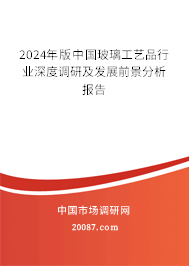 2024年版中国玻璃工艺品行业深度调研及发展前景分析报告

中国市场调研网

20087.com